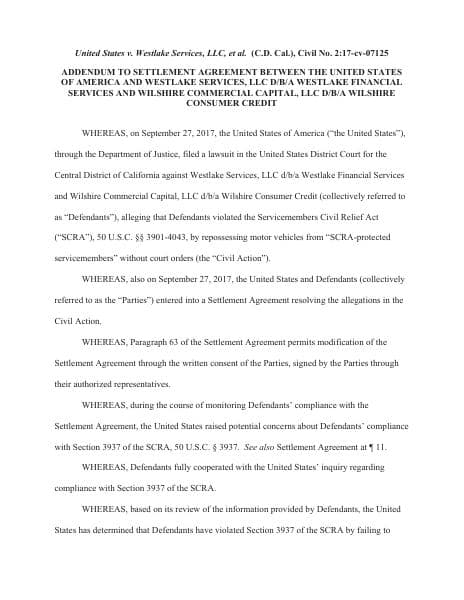 United States v. Westlake Services, LLC, et al. (C.D. Cal.), Civil No. 2:17-cv-07125

ADDENDUM TO SETTLEMENT AGREEMENT BETWEEN THE UNITED STATES OF AMERICA AND WESTLAKE SERVICES, LLC D/B/A WESTLAKE FINANCIAL SERVICES AND WILSHIRE COMMERCIAL CAPITAL, LLC D/B/A WILSHIRE CONSUMER CREDIT

WHEREAS, on September 27, 2017, the United States of America ("the United States"), through the Department of Justice, filed a lawsuit in the United States District Court for the Central District of California against Westlake Services, LLC d/b/a Westlake Financial Services and Wilshire Commercial Capital, LLC d/b/a Wilshire Consumer Credit (collectively referred to as "Defendants"), alleging that Defendants violated the Servicemembers Civil Relief Act ("SCRA"), 50 U.S.C. §§ 3901-4043, by repossessing motor vehicles from "SCRA-protected servicemembers" without court orders (the "Civil Action").

WHEREAS, also on September 27, 2017, the United States and Defendants (collectively referred to as the "Parties") entered into a Settlement Agreement resolving the allegations in the Civil Action.

WHEREAS, Paragraph 63 of the Settlement Agreement permits modification of the Settlement Agreement through the written consent of the Parties, signed by the Parties through their authorized representatives.

WHEREAS, during the course of monitoring Defendants' compliance with the Settlement Agreement, the United States raised potential concerns about Defendants' compliance with Section 3937 of the SCRA, 50 U.S.C. § 3937. See also Settlement Agreement at ¶ 11.

WHEREAS, Defendants fully cooperated with the United States' inquiry regarding compliance with Section 3937 of the SCRA.

WHEREAS, based on its review of the information provided by Defendants, the United States has determined that Defendants have violated Section 3937 of the SCRA by failing to